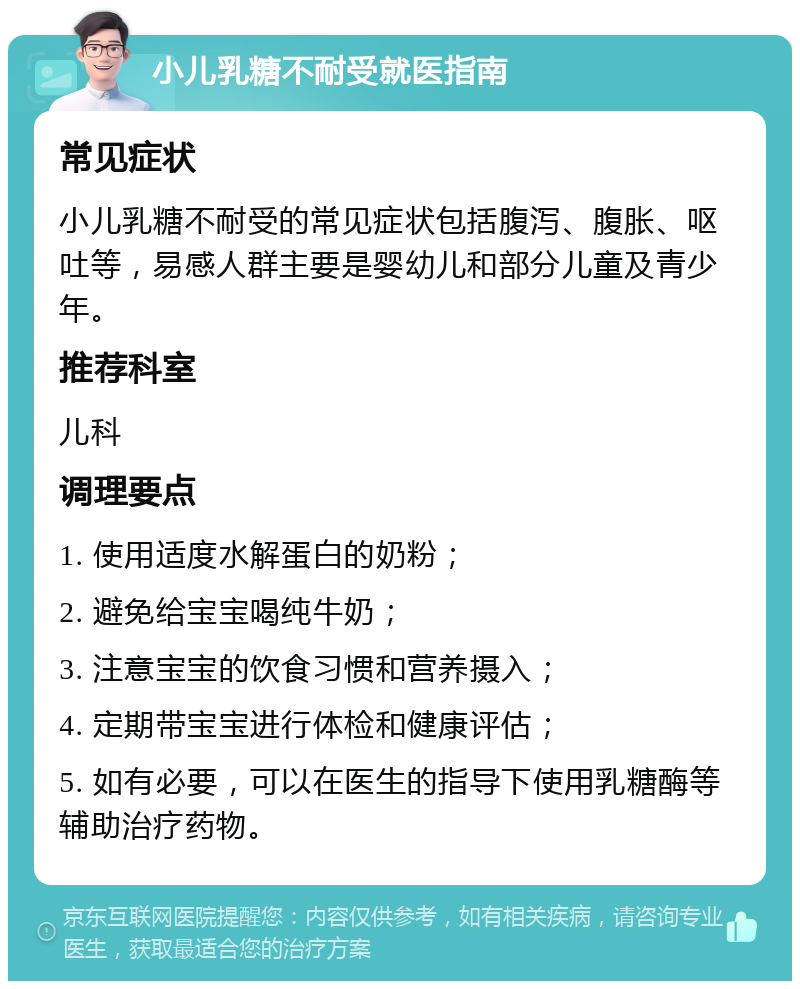 小儿乳糖不耐受就医指南

常见症状

小儿乳糖不耐受的常见症状包括腹泻、腹胀、呕吐等，易感人群主要是婴幼儿和部分儿童及青少年。

推荐科室

儿科

调理要点

1. 使用适度水解蛋白的奶粉；

2. 避免给宝宝喝纯牛奶；

3. 注意宝宝的饮食习惯和营养摄入；

4. 定期带宝宝进行体检和健康评估；

5. 如有必要，可以在医生的指导下使用乳糖酶等辅助治疗药物。

京东互联网医院提醒您：内容仅供参考，如有相关疾病，请咨询专业医生，获取最适合您的治疗方案